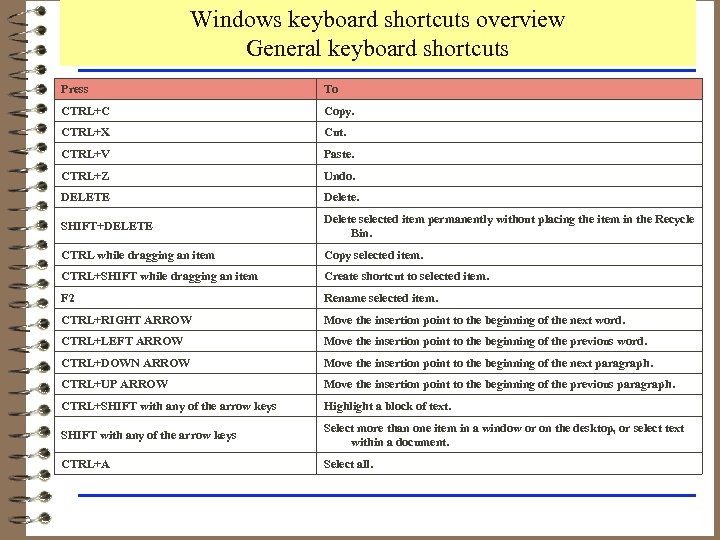 Windows keyboard shortcuts overview
General keyboard shortcuts

| Press | To |
|---|---|
| CTRL+C | Copy. |
| CTRL+X | Cut. |
| CTRL+V | Paste. |
| CTRL+Z | Undo. |
| DELETE | Delete. |
| SHIFT+DELETE | Delete selected item permanently without placing the item in the Recycle Bin. |
| CTRL while dragging an item | Copy selected item. |
| CTRL+SHIFT while dragging an item | Create shortcut to selected item. |
| F2 | Rename selected item. |
| CTRL+RIGHT ARROW | Move the insertion point to the beginning of the next word. |
| CTRL+LEFT ARROW | Move the insertion point to the beginning of the previous word. |
| CTRL+DOWN ARROW | Move the insertion point to the beginning of the next paragraph. |
| CTRL+UP ARROW | Move the insertion point to the beginning of the previous paragraph. |
| CTRL+SHIFT with any of the arrow keys | Highlight a block of text. |
| SHIFT with any of the arrow keys | Select more than one item in a window or on the desktop, or select text within a document. |
| CTRL+A | Select all. |